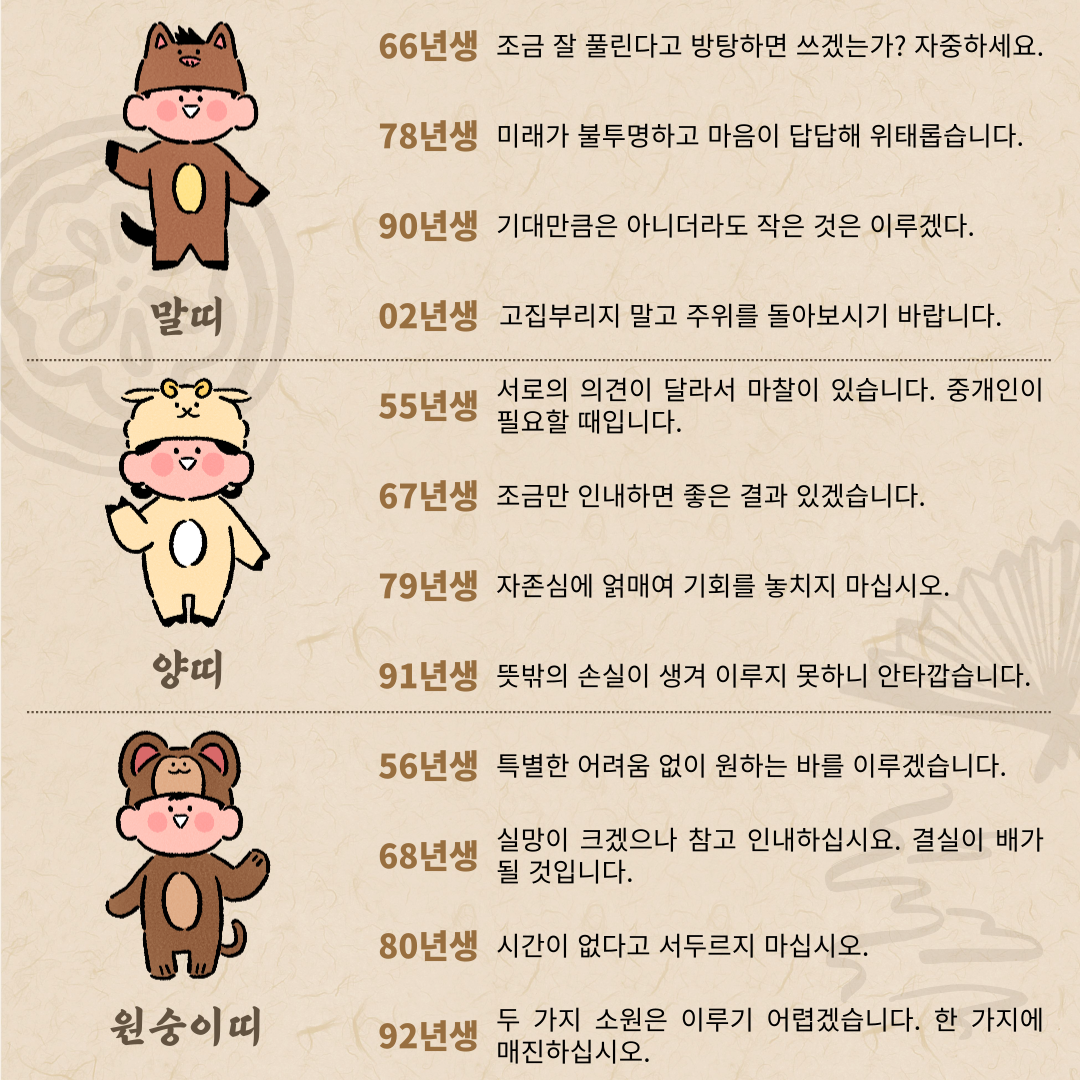 말띠

66년생 조금 잘 풀린다고 방탕하면 쓰겠는가? 자중하세요.

78년생 미래가 불투명하고 마음이 답답해 위태롭습니다.

90년생 기대만큼은 아니더라도 작은 것은 이루겠다.

02년생 고집부리지 말고 주위를 돌아보시기 바랍니다.

양띠

55년생 서로의 의견이 달라서 마찰이 있습니다. 중개인이 필요할 때입니다.

67년생 조금만 인내하면 좋은 결과 있겠습니다.

79년생 자존심에 얽매여 기회를 놓치지 마십시오.

91년생 뜻밖의 손실이 생겨 이루지 못하니 안타깝습니다.

원숭이띠

56년생 특별한 어려움 없이 원하는 바를 이루겠습니다.

68년생 실망이 크겠으나 참고 인내하십시요. 결실이 배가 될 것입니다.

80년생 시간이 없다고 서두르지 마십시오.

92년생 두 가지 소원은 이루기 어렵겠습니다. 한 가지에 매진하십시오.